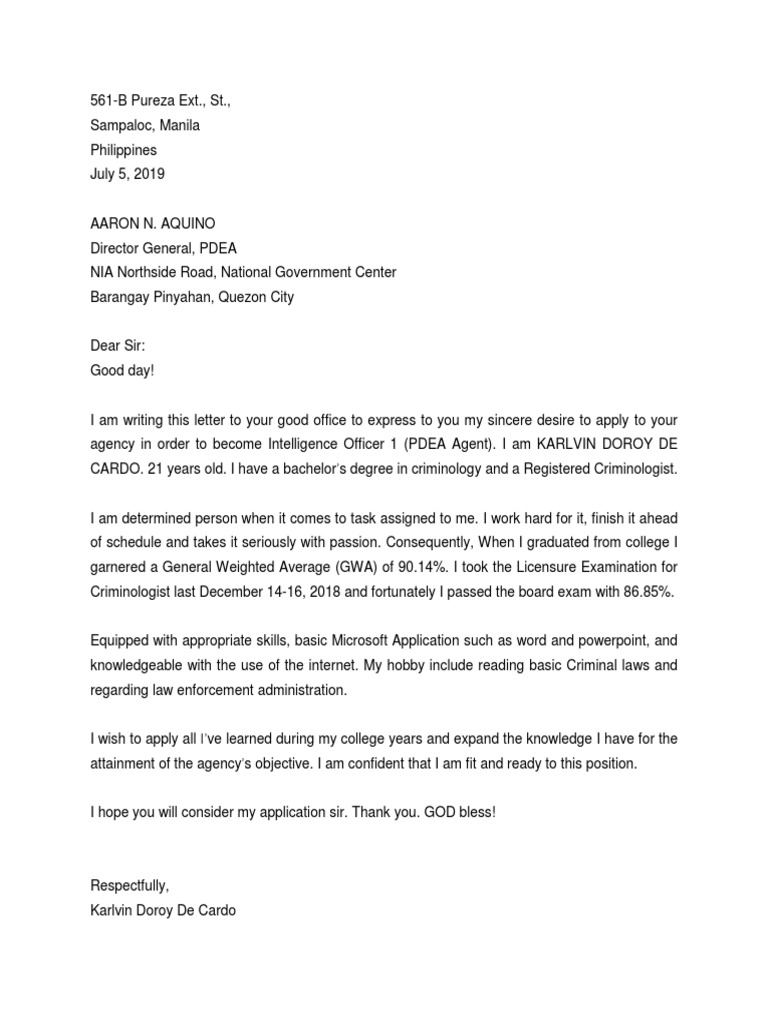 561-B Pureza Ext., St.,
Sampaloc, Manila
Philippines
July 5, 2019

AARON N. AQUINO
Director General, PDEA
NIA Northside Road, National Government Center
Barangay Pinyahan, Quezon City

Dear Sir:
Good day!

I am writing this letter to your good office to express to you my sincere desire to apply to your agency in order to become Intelligence Officer 1 (PDEA Agent). I am KARLVIN DOROY DE CARDO. 21 years old. I have a bachelor's degree in criminology and a Registered Criminologist.

I am determined person when it comes to task assigned to me. I work hard for it, finish it ahead of schedule and takes it seriously with passion. Consequently, When I graduated from college I garnered a General Weighted Average (GWA) of 90.14%. I took the Licensure Examination for Criminologist last December 14-16, 2018 and fortunately I passed the board exam with 86.85%.

Equipped with appropriate skills, basic Microsoft Application such as word and powerpoint, and knowledgeable with the use of the internet. My hobby include reading basic Criminal laws and regarding law enforcement administration.

I wish to apply all I've learned during my college years and expand the knowledge I have for the attainment of the agency's objective. I am confident that I am fit and ready to this position.

I hope you will consider my application sir. Thank you. GOD bless!

Respectfully,
Karlvin Doroy De Cardo